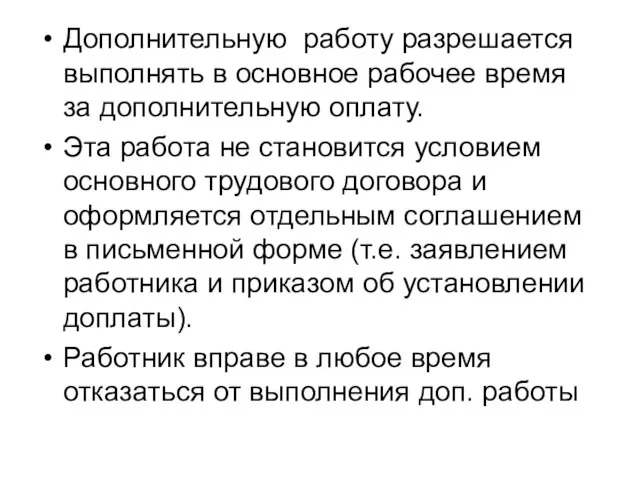 • Дополнительную  работу разрешается выполнять в основное рабочее время за дополнительную оплату.

• Эта работа не становится условием основного трудового договора и оформляется отдельным соглашением в письменной форме (т.е. заявлением работника и приказом об установлении доплаты).

• Работник вправе в любое время отказаться от выполнения доп. работы